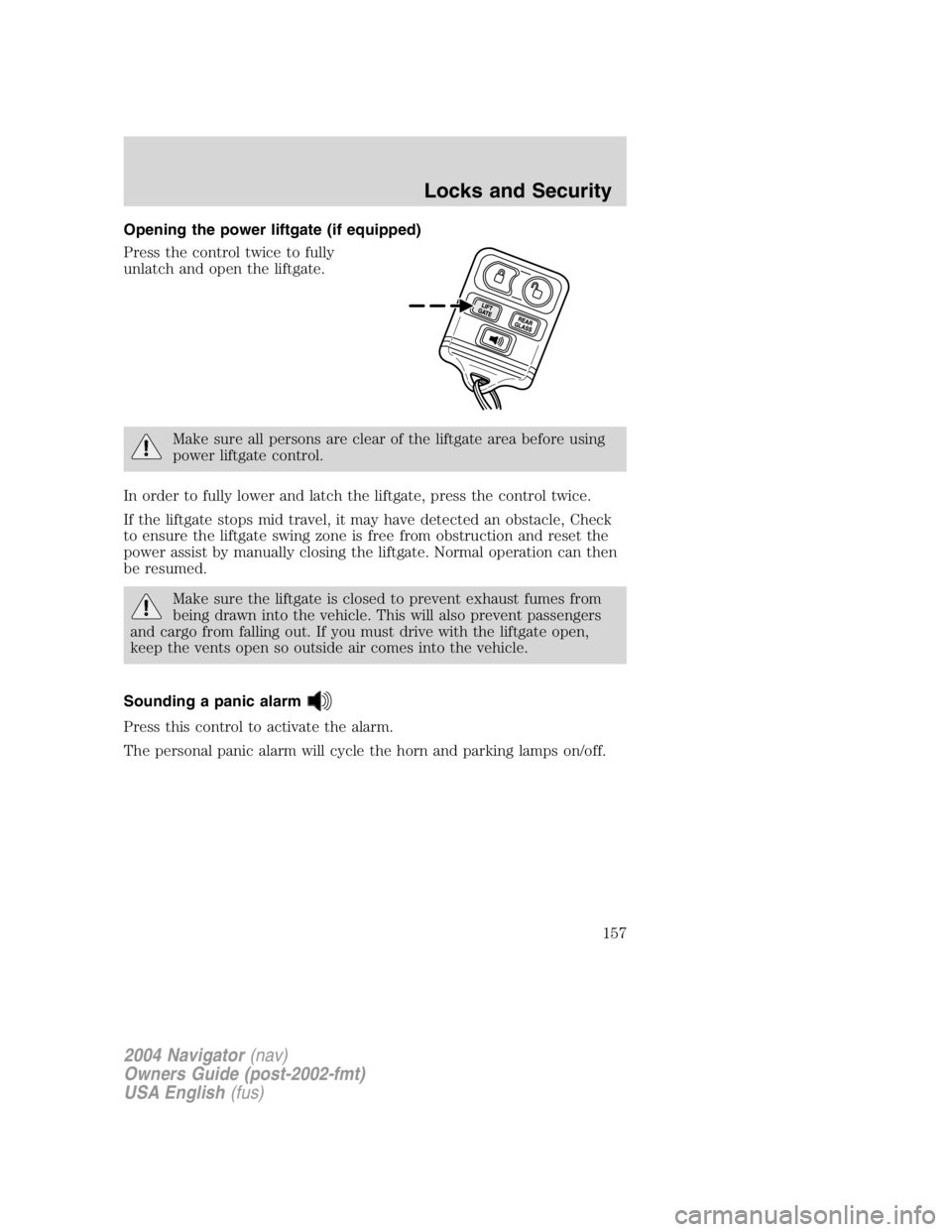 Locks and Security

Opening the power liftgate (if equipped)

Press the control twice to fully unlatch and open the liftgate.

LIFT GATE

REAR GLASS

Make sure all persons are clear of the liftgate area before using power liftgate control.

In order to fully lower and latch the liftgate, press the control twice.

If the liftgate stops mid travel, it may have detected an obstacle, Check to ensure the liftgate swing zone is free from obstruction and reset the power assist by manually closing the liftgate. Normal operation can then be resumed.

Make sure the liftgate is closed to prevent exhaust fumes from being drawn into the vehicle. This will also prevent passengers and cargo from falling out. If you must drive with the liftgate open, keep the vents open so outside air comes into the vehicle.

Sounding a panic alarm

Press this control to activate the alarm.

The personal panic alarm will cycle the horn and parking lamps on/off.

157

2004 Navigator (nav)
Owners Guide (post-2002-fmt)
USA English (fus)

carmanualsonline.info